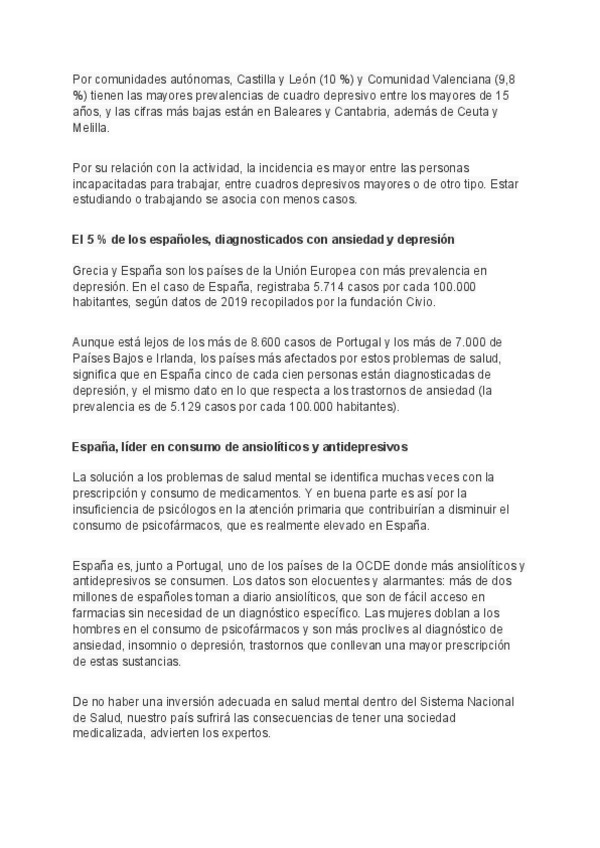 Por comunidades autónomas, Castilla y León (10 %) y Comunidad Valenciana (9,8 %) tienen las mayores prevalencias de cuadro depresivo entre los mayores de 15 años, y las cifras más bajas están en Baleares y Cantabria, además de Ceuta y Melilla.

Por su relación con la actividad, la incidencia es mayor entre las personas incapacitadas para trabajar, entre cuadros depresivos mayores o de otro tipo. Estar estudiando o trabajando se asocia con menos casos.

El 5 % de los españoles, diagnosticados con ansiedad y depresión

Grecia y España son los países de la Unión Europea con más prevalencia en depresión. En el caso de España, registraba 5.714 casos por cada 100.000 habitantes, según datos de 2019 recopilados por la fundación Civio.

Aunque está lejos de los más de 8.600 casos de Portugal y los más de 7.000 de Países Bajos e Irlanda, los países más afectados por estos problemas de salud, significa que en España cinco de cada cien personas están diagnosticadas de depresión, y el mismo dato en lo que respecta a los trastornos de ansiedad (la prevalencia es de 5.129 casos por cada 100.000 habitantes).

España, líder en consumo de ansiolíticos y antidepresivos

La solución a los problemas de salud mental se identifica muchas veces con la prescripción y consumo de medicamentos. Y en buena parte es así por la insuficiencia de psicólogos en la atención primaria que contribuirían a disminuir el consumo de psicofármacos, que es realmente elevado en España.

España es, junto a Portugal, uno de los países de la OCDE donde más ansiolíticos y antidepresivos se consumen. Los datos son elocuentes y alarmantes: más de dos millones de españoles toman a diario ansiolíticos, que son de fácil acceso en farmacias sin necesidad de un diagnóstico específico. Las mujeres doblan a los hombres en el consumo de psicofármacos y son más proclives al diagnóstico de ansiedad, insomnio o depresión, trastornos que conllevan una mayor prescripción de estas sustancias.

De no haber una inversión adecuada en salud mental dentro del Sistema Nacional de Salud, nuestro país sufrirá las consecuencias de tener una sociedad medicalizada, advierten los expertos.